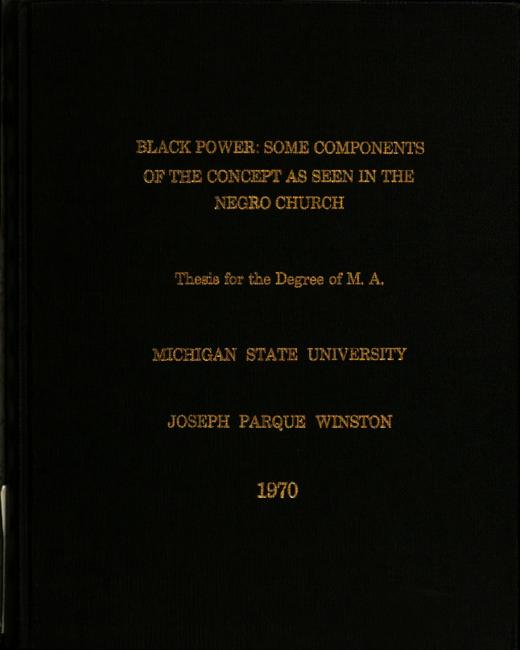 BLACK POWER: SOME COMPONENTS OF THE CONCEPT AS SEEN IN THE NEGRO CHURCH

Thesis for the Degree of M. A.

MICHIGAN STATE UNIVERSITY

JOSEPH PARQUE WINSTON

1970